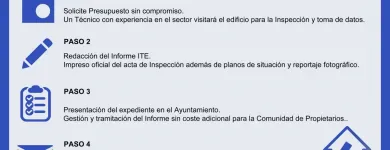 Solicite Presupuesto sin compromiso.
Un Técnico con experiencia en el sector visitará el edificio para la Inspección y toma de datos.

PASO 2

Redacción del Informe ITE.
Impreso oficial del acta de Inspección además de planos de situación y reportaje fotográfico.

PASO 3

Presentación del expediente en el Ayuntamiento.
Gestión y tramitación del Informe sin coste adicional para la Comunidad de Propietarios..

PASO 4